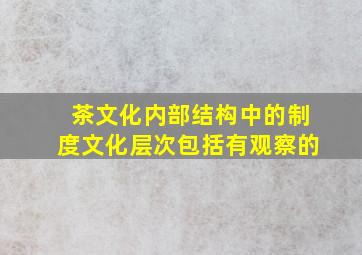 茶文化内部结构中的制度文化层次包括有观察的